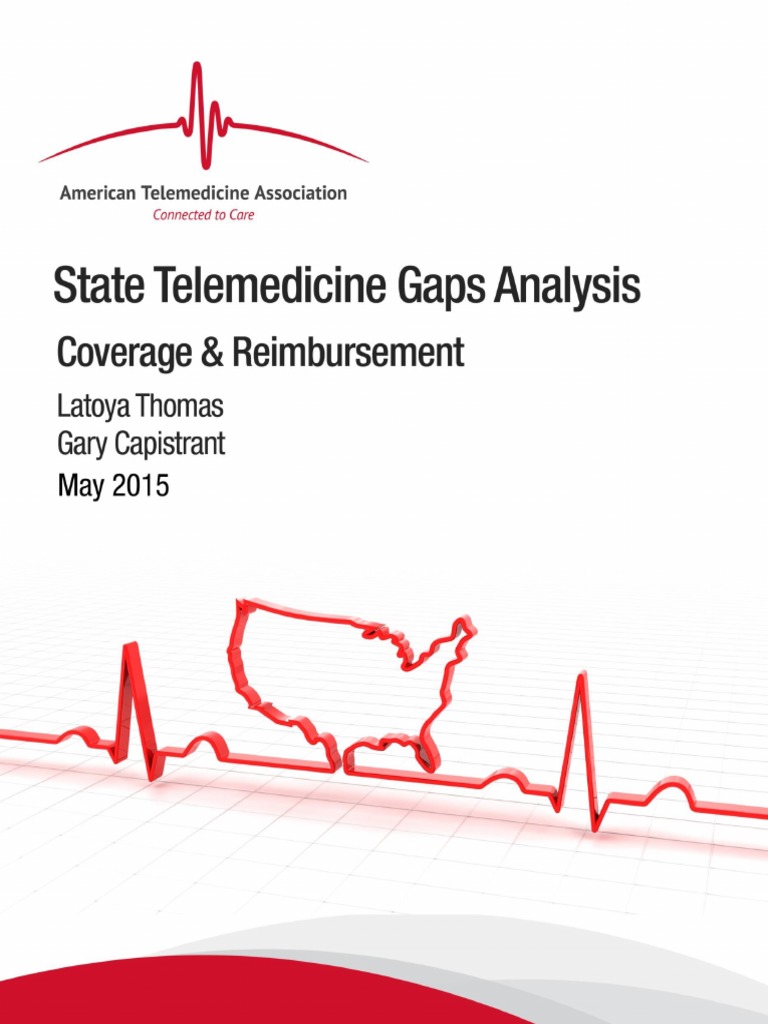 American Telemedicine Association
Connected to Care

State Telemedicine Gaps Analysis

Coverage & Reimbursement

Latoya Thomas
Gary Capistrant
May 2015